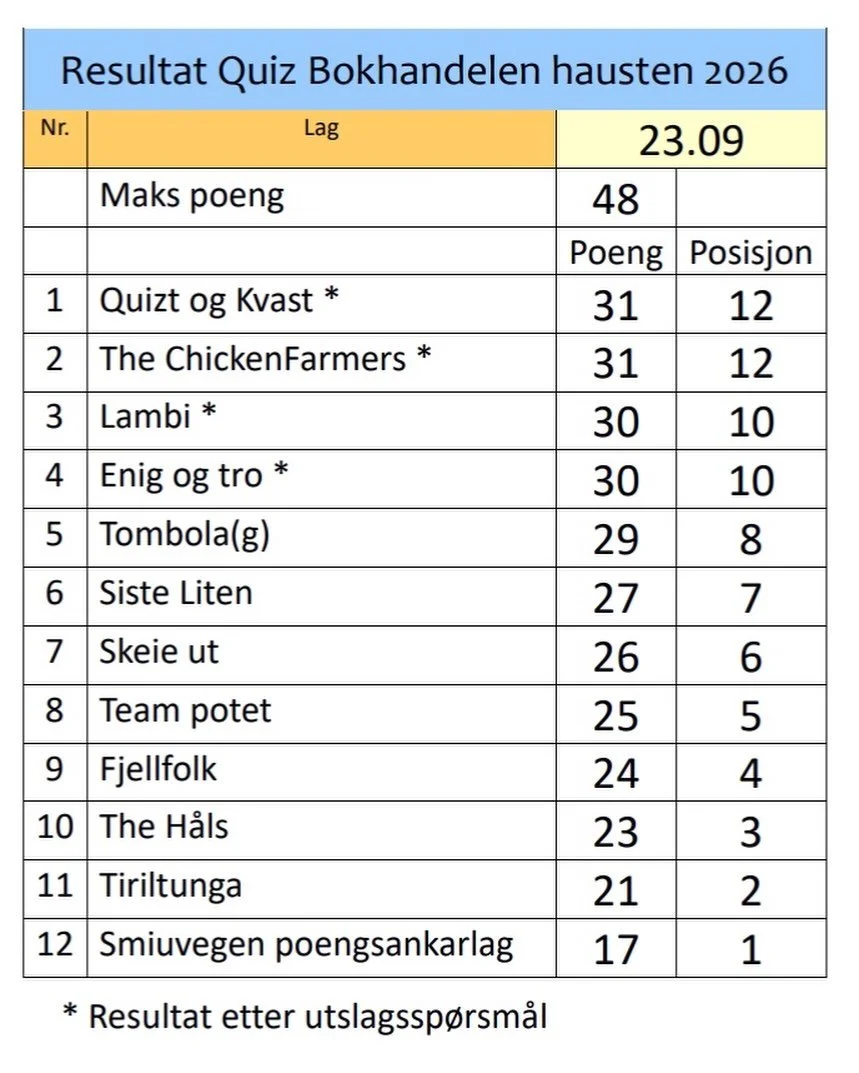 Resultat Quiz Bokhandelen hausten 2026

| Nr. | Lag | 23.09 | |
|---|---|---|---|
| | Maks poeng | 48 | |
| | | Poeng | Posisjon |
| 1 | Quizt og Kvast * | 31 | 12 |
| 2 | The ChickenFarmers * | 31 | 12 |
| 3 | Lambi * | 30 | 10 |
| 4 | Enig og tro * | 30 | 10 |
| 5 | Tombola(g) | 29 | 8 |
| 6 | Siste Liten | 27 | 7 |
| 7 | Skeie ut | 26 | 6 |
| 8 | Team potet | 25 | 5 |
| 9 | Fjellfolk | 24 | 4 |
| 10 | The Håls | 23 | 3 |
| 11 | Tiriltunga | 21 | 2 |
| 12 | Smiuvegen poengsankarlag | 17 | 1 |

* Resultat etter utslagsspørsmål